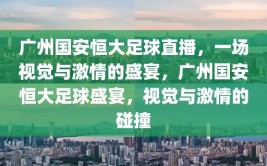 广州国安恒大足球直播，一场视觉与激情的盛宴，广州国安恒大足球盛宴，视觉与激情的碰撞